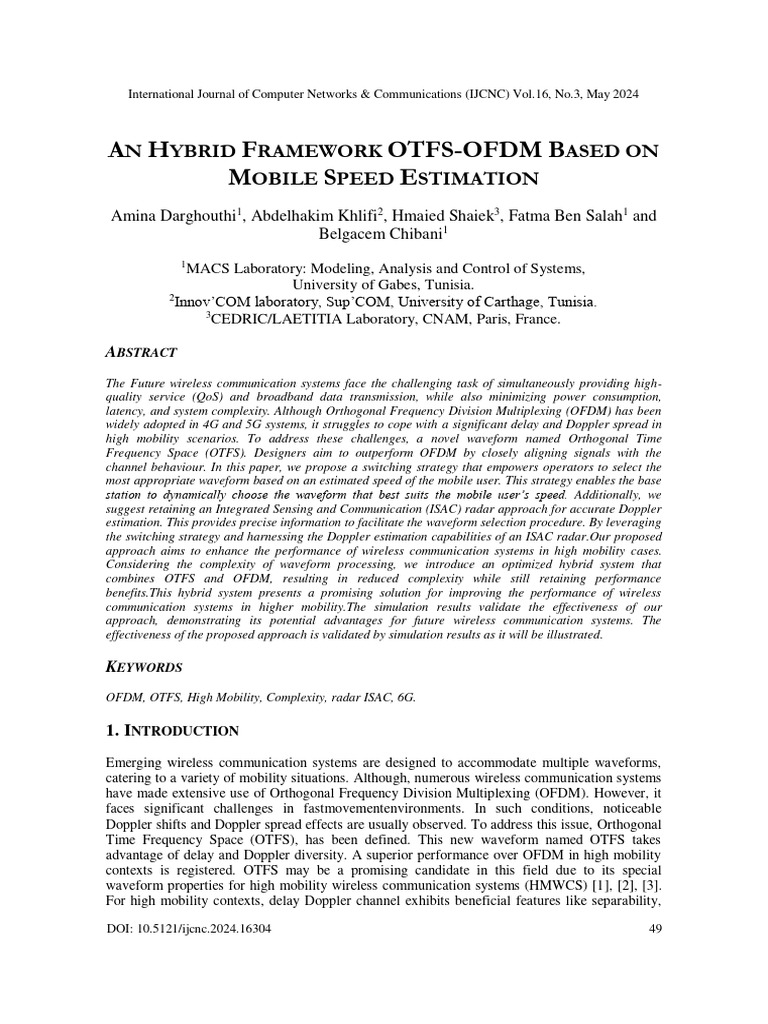 International Journal of Computer Networks & Communications (IJCNC) Vol.16, No.3, May 2024

AN HYBRID FRAMEWORK OTFS-OFDM BASED ON MOBILE SPEED ESTIMATION

Amina Darghouthi$^1$, Abdelhakim Khlifi$^2$, Hmaied Shaiek$^3$, Fatma Ben Salah$^1$ and Belgacem Chibani$^1$

$^1$MACS Laboratory: Modeling, Analysis and Control of Systems, University of Gabes, Tunisia.
$^2$Innov'COM laboratory, Sup'COM, University of Carthage, Tunisia.
$^3$CEDRIC/LAETITIA Laboratory, CNAM, Paris, France.

ABSTRACT

The Future wireless communication systems face the challenging task of simultaneously providing high-quality service (QoS) and broadband data transmission, while also minimizing power consumption, latency, and system complexity. Although Orthogonal Frequency Division Multiplexing (OFDM) has been widely adopted in 4G and 5G systems, it struggles to cope with a significant delay and Doppler spread in high mobility scenarios. To address these challenges, a novel waveform named Orthogonal Time Frequency Space (OTFS). Designers aim to outperform OFDM by closely aligning signals with the channel behaviour. In this paper, we propose a switching strategy that empowers operators to select the most appropriate waveform based on an estimated speed of the mobile user. This strategy enables the base station to dynamically choose the waveform that best suits the mobile user's speed. Additionally, we suggest retaining an Integrated Sensing and Communication (ISAC) radar approach for accurate Doppler estimation. This provides precise information to facilitate the waveform selection procedure. By leveraging the switching strategy and harnessing the Doppler estimation capabilities of an ISAC radar.Our proposed approach aims to enhance the performance of wireless communication systems in high mobility cases. Considering the complexity of waveform processing, we introduce an optimized hybrid system that combines OTFS and OFDM, resulting in reduced complexity while still retaining performance benefits.This hybrid system presents a promising solution for improving the performance of wireless communication systems in higher mobility.The simulation results validate the effectiveness of our approach, demonstrating its potential advantages for future wireless communication systems. The effectiveness of the proposed approach is validated by simulation results as it will be illustrated.

KEYWORDS

OFDM, OTFS, High Mobility, Complexity, radar ISAC, 6G.

1. INTRODUCTION

Emerging wireless communication systems are designed to accommodate multiple waveforms, catering to a variety of mobility situations. Although, numerous wireless communication systems have made extensive use of Orthogonal Frequency Division Multiplexing (OFDM). However, it faces significant challenges in fastmovementenvironments. In such conditions, noticeable Doppler shifts and Doppler spread effects are usually observed. To address this issue, Orthogonal Time Frequency Space (OTFS), has been defined. This new waveform named OTFS takes advantage of delay and Doppler diversity. A superior performance over OFDM in high mobility contexts is registered. OTFS may be a promising candidate in this field due to its special waveform properties for high mobility wireless communication systems (HMWCS) [1], [2], [3]. For high mobility contexts, delay Doppler channel exhibits beneficial features like separability,

DOI: 10.5121/ijcnc.2024.16304 49